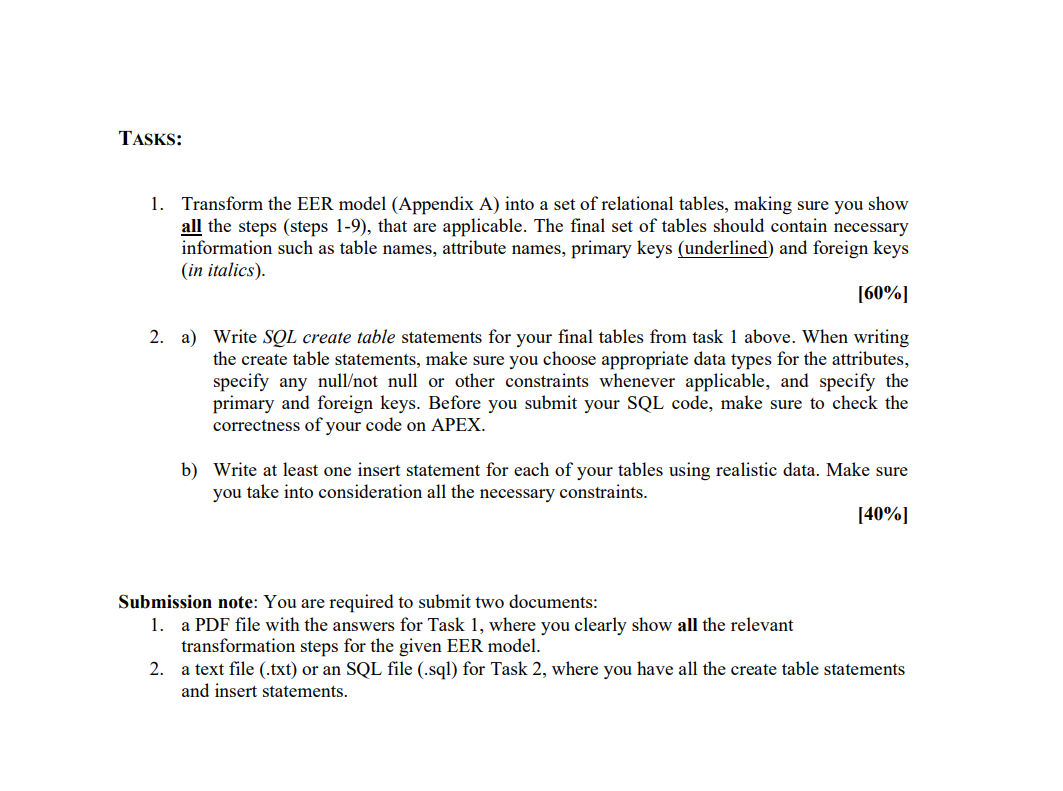 TASKS:

1. Transform the EER model (Appendix A) into a set of relational tables, making sure you show all the steps (steps 1-9), that are applicable. The final set of tables should contain necessary information such as table names, attribute names, primary keys (underlined) and foreign keys (in italics).

[60%]

2. a) Write SQL create table statements for your final tables from task 1 above. When writing the create table statements, make sure you choose appropriate data types for the attributes, specify any null/not null or other constraints whenever applicable, and specify the primary and foreign keys. Before you submit your SQL code, make sure to check the correctness of your code on APEX.

b) Write at least one insert statement for each of your tables using realistic data. Make sure you take into consideration all the necessary constraints.

[40%]

Submission note: You are required to submit two documents:
1. a PDF file with the answers for Task 1, where you clearly show all the relevant transformation steps for the given EER model.
2. a text file (.txt) or an SQL file (.sql) for Task 2, where you have all the create table statements and insert statements.